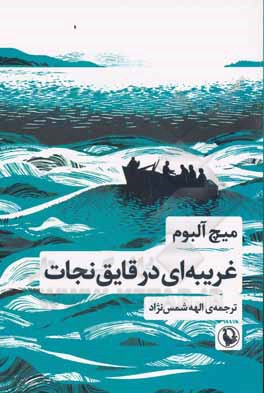 میچ آلبوم

غریبه‌ای در قایق نجات

ترجمه‌ی الهه شمس‌نژاد